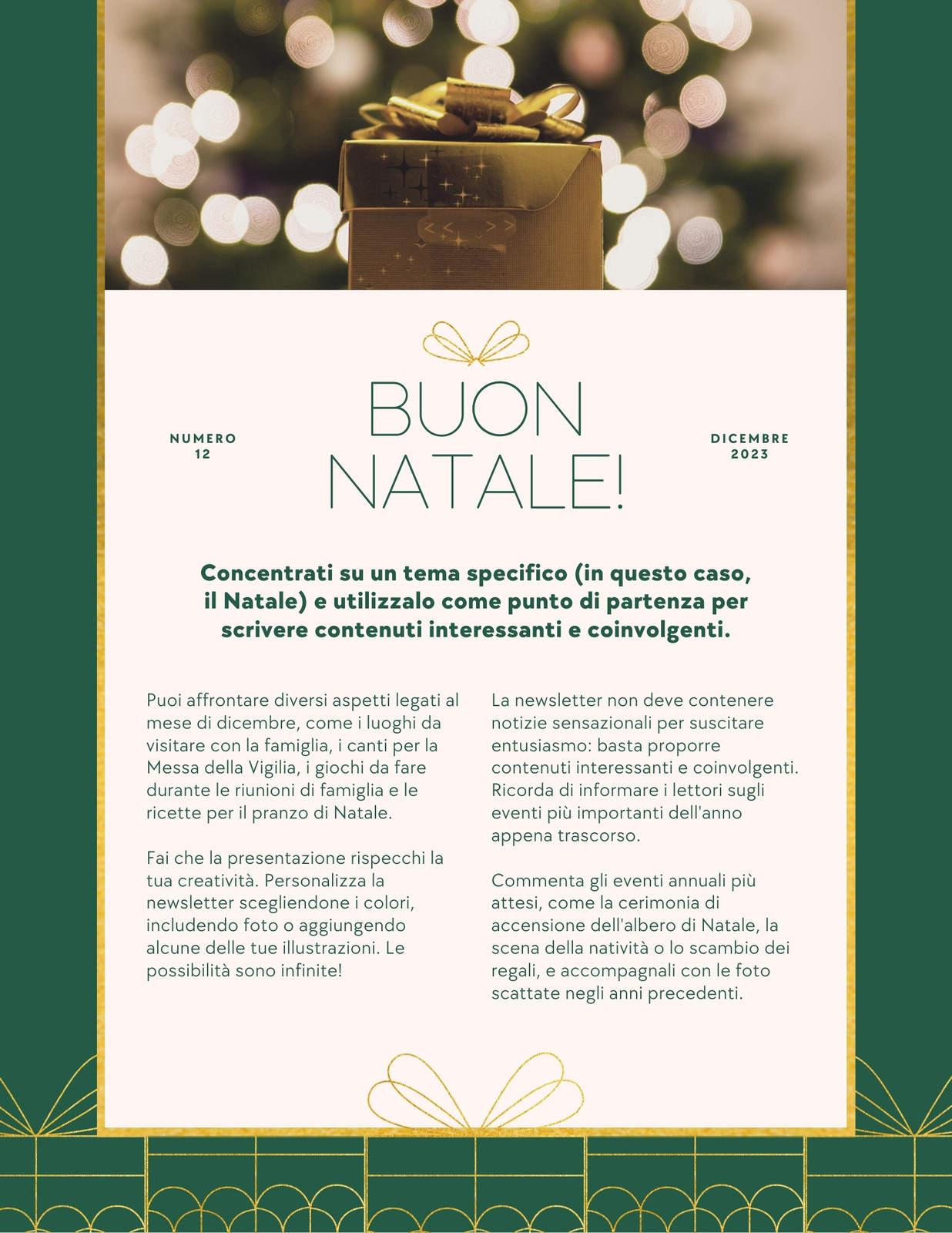 NUMERO 12

BUON NATALE!

DICEMBRE 2023

Concentrati su un tema specifico (in questo caso, il Natale) e utilizzalo come punto di partenza per scrivere contenuti interessanti e coinvolgenti.

Puoi affrontare diversi aspetti legati al mese di dicembre, come i luoghi da visitare con la famiglia, i canti per la Messa della Vigilia, i giochi da fare durante le riunioni di famiglia e le ricette per il pranzo di Natale.

Fai che la presentazione rispecchi la tua creatività. Personalizza la newsletter scegliendone i colori, includendo foto o aggiungendo alcune delle tue illustrazioni. Le possibilità sono infinite!

La newsletter non deve contenere notizie sensazionali per suscitare entusiasmo: basta proporre contenuti interessanti e coinvolgenti. Ricorda di informare i lettori sugli eventi più importanti dell'anno appena trascorso.

Commenta gli eventi annuali più attesi, come la cerimonia di accensione dell'albero di Natale, la scena della natività o lo scambio dei regali, e accompagnali con le foto scattate negli anni precedenti.